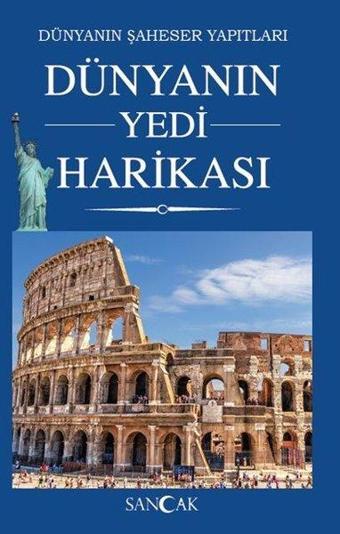 DÜNYANIN ŞAHESER YAPITLARI

DÜNYANIN
YEDİ
HARİKASI

SANCAK